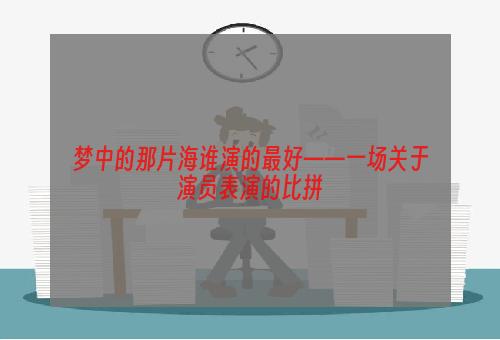 梦中的那片海谁演的最好——一场关于演员表演的比拼